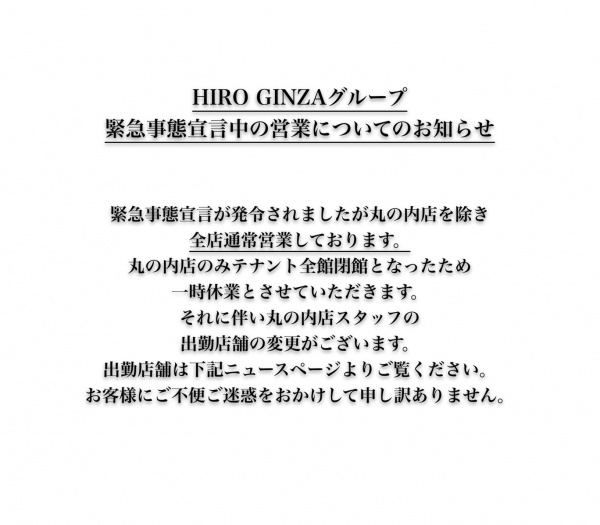 HIRO GINZAグループ
緊急事態宣言中の営業についてのお知らせ

緊急事態宣言が発令されましたが丸の内店を除き
全店通常営業しております。
丸の内店のみテナント全館閉館となったため
一時休業とさせていただきます。
それに伴い丸の内店スタッフの
出勤店舗の変更がございます。
出勤店舗は下記ニュースページよりご覧ください。
お客様にご不便ご迷惑をおかけして申し訳ありません。